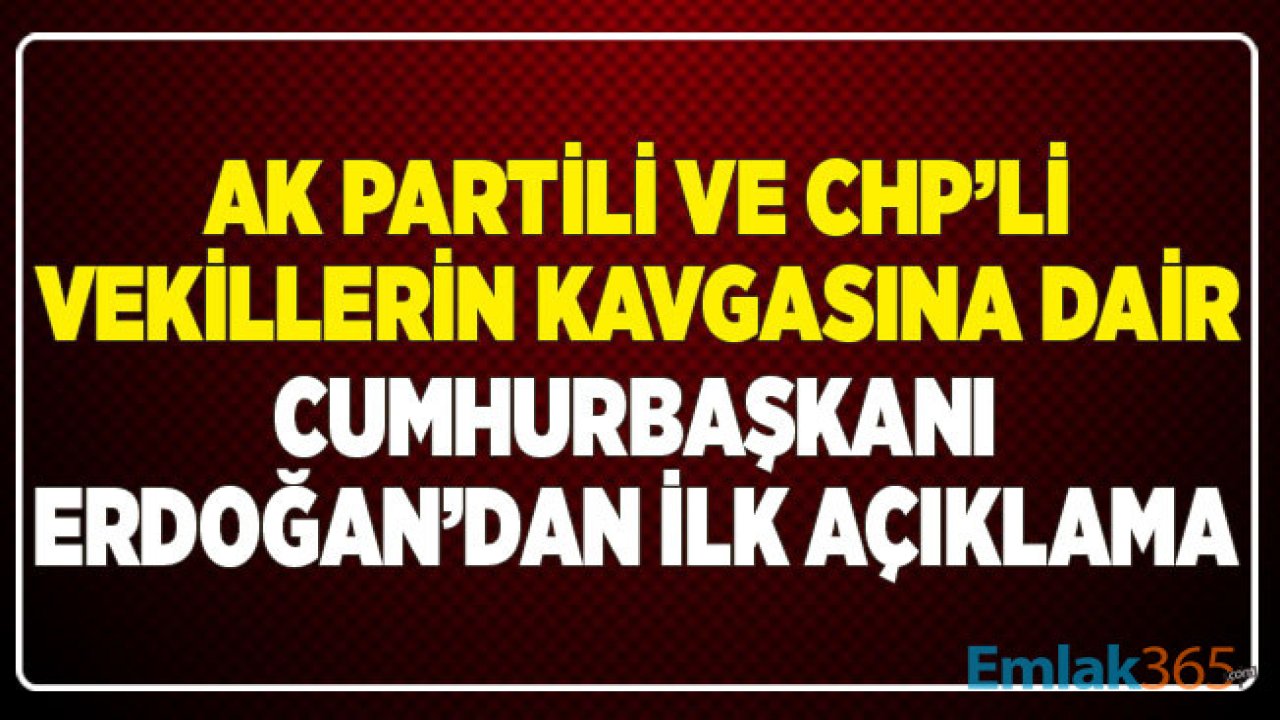 AK PARTİLİ VE CHP'Lİ VEKİLLERİN KAVGASINA DAİR

CUMHURBAŞKANI ERDOĞAN'DAN İLK AÇIKLAMA

Emlak365.com